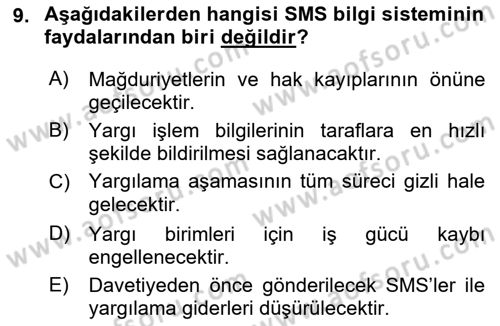 9. Aşağıdakilerden hangisi SMS bilgi sisteminin faydalarından biri değildir?

A) Mağduriyetlerin ve hak kayıplarının önüne geçilecektir.

B) Yargı işlem bilgilerinin taraflara en hızlı şekilde bildirilmesi sağlanacaktır.

C) Yargılama aşamasının tüm süreci gizli hale gelecektir.

D) Yargı birimleri için iş gücü kaybı engellenecektir.

E) Davetiyeden önce gönderilecek SMS'ler ile yargılama giderleri düşürülecektir.

www.aofsoru.com